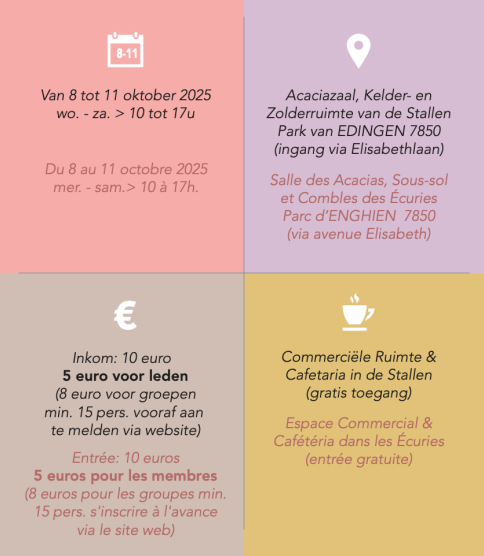 8-11

Van 8 tot 11 oktober 2025
wo. - za. > 10 tot 17u

Du 8 au 11 octobre 2025
mer. - sam.> 10 à 17h.

Acaciazaal, Kelder- en Zolderruimte van de Stallen
Park van EDINGEN 7850
(ingang via Elisabethlaan)

Salle des Acacias, Sous-sol et Combles des Écuries
Parc d'ENGHIEN 7850
(via avenue Elisabeth)

€

Inkom: 10 euro
5 euro voor leden
(8 euro voor groepen min. 15 pers. vooraf aan te melden via website)

Entrée: 10 euros
5 euros pour les membres
(8 euros pour les groupes min. 15 pers. s'inscrire à l'avance via le site web)

Commerciële Ruimte & Cafetaria in de Stallen
(gratis toegang)

Espace Commercial & Cafétéria dans les Écuries
(entrée gratuite)